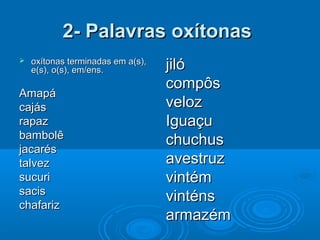 2- Palavras oxítonas

oxítonas terminadas em a(s), e(s), o(s), em/ens.

Amapá
cajás
rapaz
bambolê
jacarés
talvez
sucuri
sacis
chafariz

jiló
compôs
veloz
Iguaçu
chuchus
avestruz
vintém
vinténs
armazém